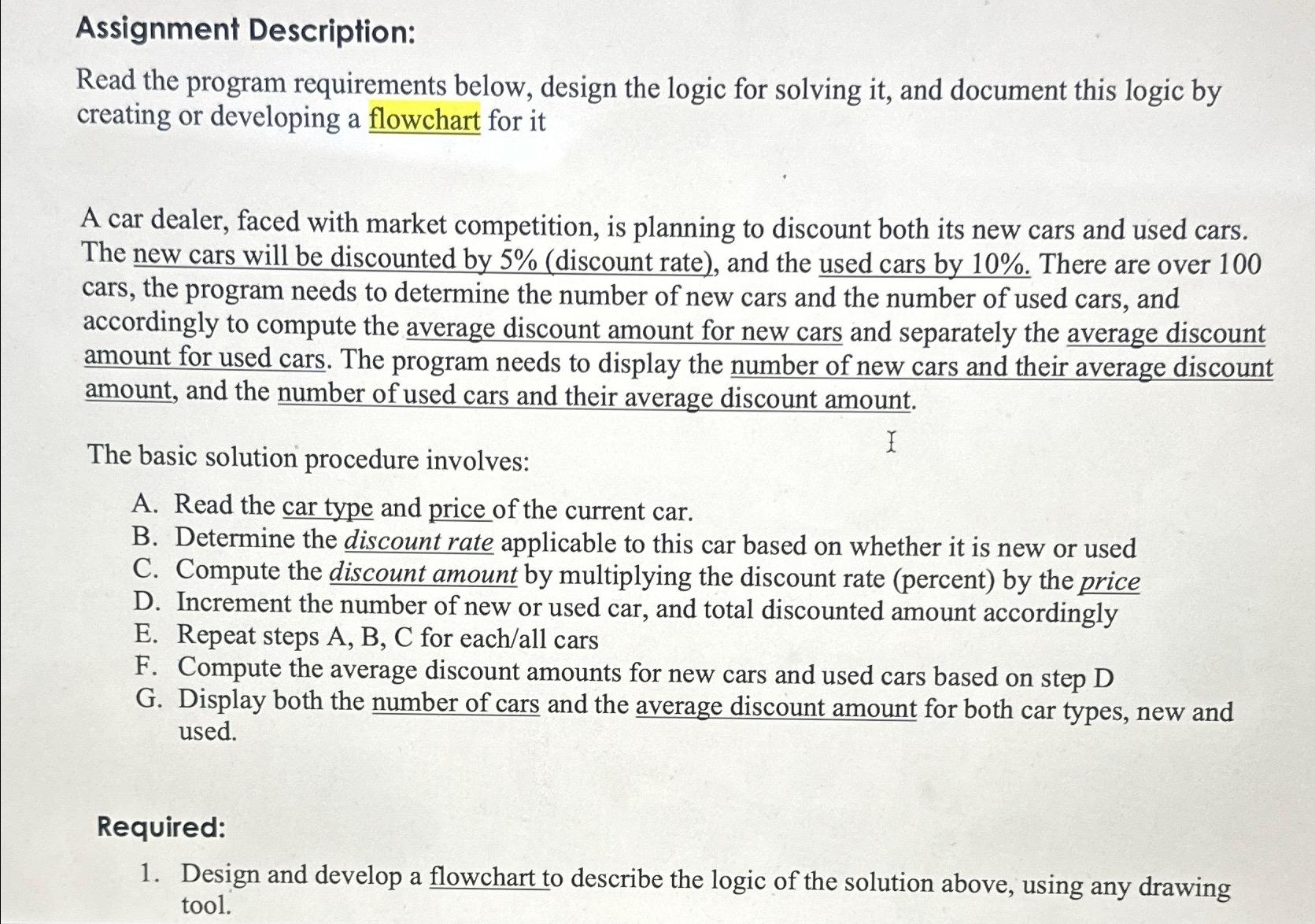 Assignment Description:

Read the program requirements below, design the logic for solving it, and document this logic by creating or developing a flowchart for it

A car dealer, faced with market competition, is planning to discount both its new cars and used cars. The new cars will be discounted by 5% (discount rate), and the used cars by 10%. There are over 100 cars, the program needs to determine the number of new cars and the number of used cars, and accordingly to compute the average discount amount for new cars and separately the average discount amount for used cars. The program needs to display the number of new cars and their average discount amount, and the number of used cars and their average discount amount.

The basic solution procedure involves:

A. Read the car type and price of the current car.
B. Determine the discount rate applicable to this car based on whether it is new or used
C. Compute the discount amount by multiplying the discount rate (percent) by the price
D. Increment the number of new or used car, and total discounted amount accordingly
E. Repeat steps A, B, C for each/all cars
F. Compute the average discount amounts for new cars and used cars based on step D
G. Display both the number of cars and the average discount amount for both car types, new and used.

Required:

1. Design and develop a flowchart to describe the logic of the solution above, using any drawing tool.